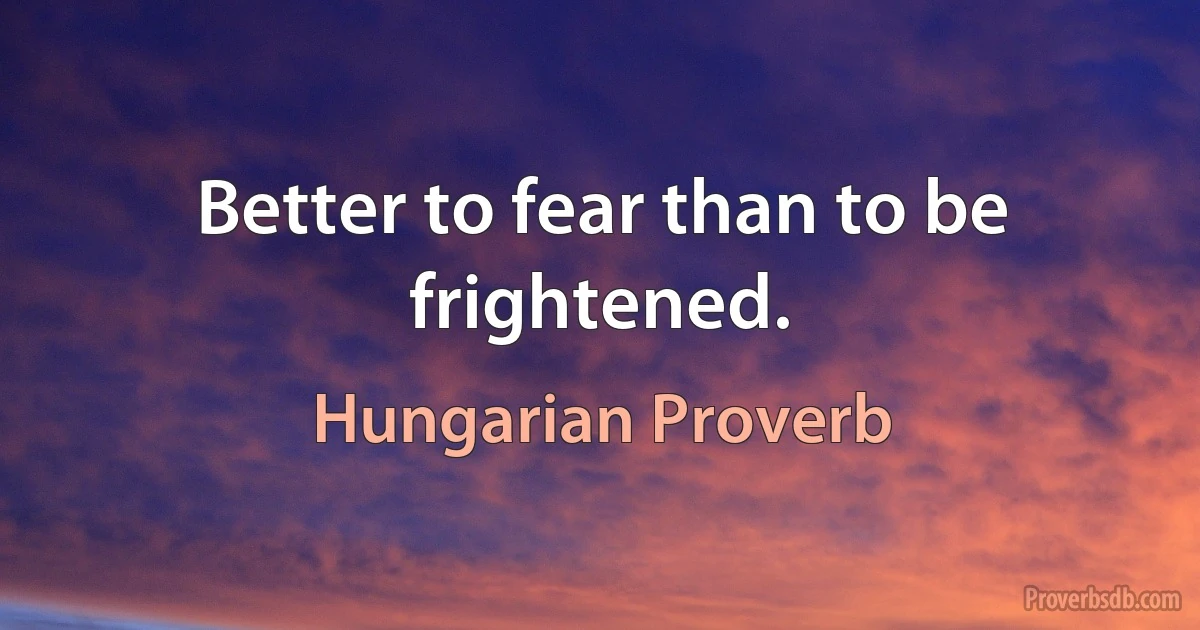 Better to fear than to be frightened.

Hungarian Proverb

Proverbsdb.com